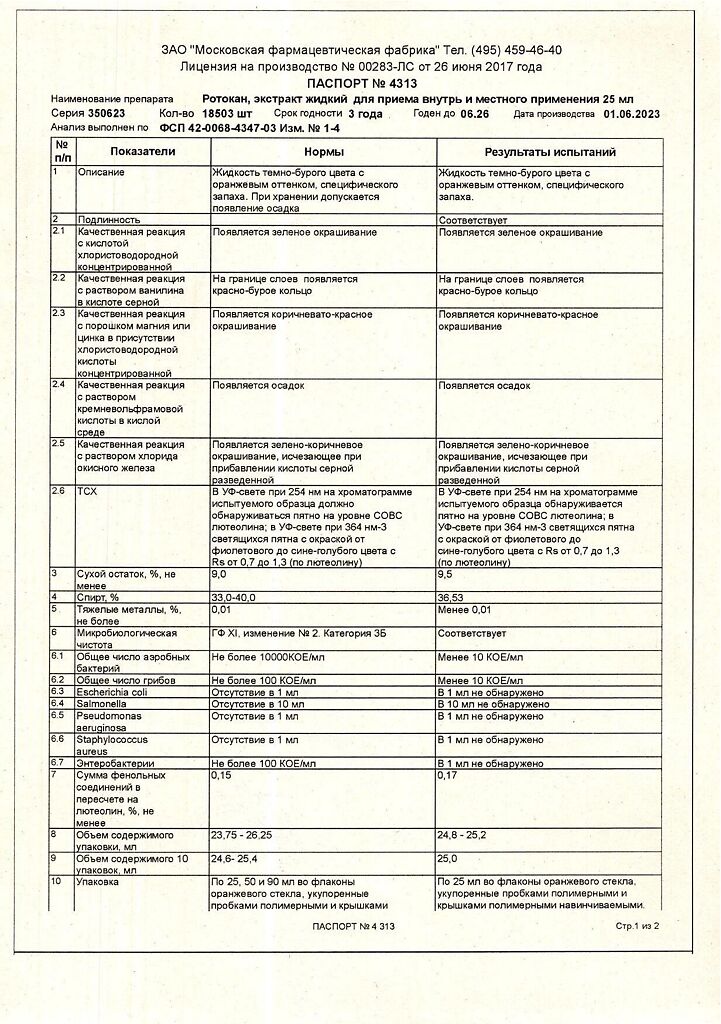 ЗАО "Московская фармацевтическая фабрика" Тел. (495) 459-46-40
Лицензия на производство № 00283-ЛС от 26 июня 2017 года
ПАСПОРТ № 4313

Наименование препарата Ротокан, экстракт жидкий для приема внутрь и местного применения 25 мл
Серия 350623 Кол-во 18503 шт Срок годности 3 года Годен до 06.26 Дата производства 01.06.2023
Анализ выполнен по ФСП 42-0068-4347-03 Изм. № 1-4

| № п/п | Показатели | Нормы | Результаты испытаний |
|---|---|---|---|
| 1 | Описание | Жидкость темно-бурого цвета с оранжевым оттенком, специфического запаха. При хранении допускается появление осадка | Жидкость темно-бурого цвета с оранжевым оттенком, специфического запаха. |
| 2 | Подлинность | | Соответствует |
| 2.1 | Качественная реакция с кислотой хлористоводородной концентрированной | Появляется зеленое окрашивание | Появляется зеленое окрашивание |
| 2.2 | Качественная реакция с раствором ванилина в кислоте серной | На границе слоев появляется красно-бурое кольцо | На границе слоев появляется красно-бурое кольцо |
| 2.3 | Качественная реакция с порошком магния или цинка в присутствии хлористоводородной кислоты концентрированной | Появляется коричневато-красное окрашивание | Появляется коричневато-красное окрашивание |
| 2.4 | Качественная реакция с раствором кремневольфрамовой кислоты в кислой среде | Появляется осадок | Появляется осадок |
| 2.5 | Качественная реакция с раствором хлорида окисного железа | Появляется зелено-коричневое окрашивание, исчезающее при прибавлении кислоты серной разведенной | Появляется зелено-коричневое окрашивание, исчезающее при прибавлении кислоты серной разведенной |
| 2.6 | ТСХ | В УФ-свете при 254 нм на хроматограмме испытуемого образца должно обнаруживаться пятно на уровне СОВС лютеолина; в УФ-свете при 364 нм-3 светящихся пятна с окраской от фиолетового до сине-голубого цвета с Rs от 0,7 до 1,3 (по лютеолину) | В УФ-свете при 254 нм на хроматограмме испытуемого образца обнаруживается пятно на уровне СОВС лютеолина; в УФ-свете при 364 нм-3 светящихся пятна с окраской от фиолетового до сине-голубого цвета с Rs от 0,7 до 1,3 (по лютеолину) |
| 3 | Сухой остаток, %, не менее | 9,0 | 9,5 |
| 4 | Спирт, % | 33,0-40,0 | 36,53 |
| 5 | Тяжелые металлы, %, не более | 0,01 | Менее 0,01 |
| 6 | Микробиологическая чистота | ГФ XI, изменение № 2. Категория 3Б | Соответствует |
| 6.1 | Общее число аэробных бактерий | Не более 10000КОЕ/мл | Менее 10 КОЕ/мл |
| 6.2 | Общее число грибов | Не более 100 КОЕ/мл | Менее 10 КОЕ/мл |
| 6.3 | Escherichia coli | Отсутствие в 1 мл | В 1 мл не обнаружено |
| 6.4 | Salmonella | Отсутствие в 10 мл | В 10 мл не обнаружено |
| 6.5 | Pseudomonas aeruginosa | Отсутствие в 1 мл | В 1 мл не обнаружено |
| 6.6 | Staphylococcus aureus | Отсутствие в 1 мл | В 1 мл не обнаружено |
| 6.7 | Энтеробактерии | Не более 100 КОЕ/мл | Менее 10 КОЕ/мл |
| 7 | Сумма фенольных соединений в пересчете на лютеолин, %, не менее | 0,15 | 0,17 |
| 8 | Объем содержимого упаковки, мл | 23,75 - 26,25 | 24,8 - 25,2 |
| 9 | Объем содержимого 10 упаковок, мл | 24,6- 25,4 | 25,0 |
| 10 | Упаковка | По 25, 50 и 90 мл во флаконы оранжевого стекла, укупоренные пробками полимерными и крышками | По 25 мл во флаконы оранжевого стекла, укупоренные пробками полимерными и крышками полимерными навинчиваемыми. |

ПАСПОРТ № 4 313 Стр.1 из 2